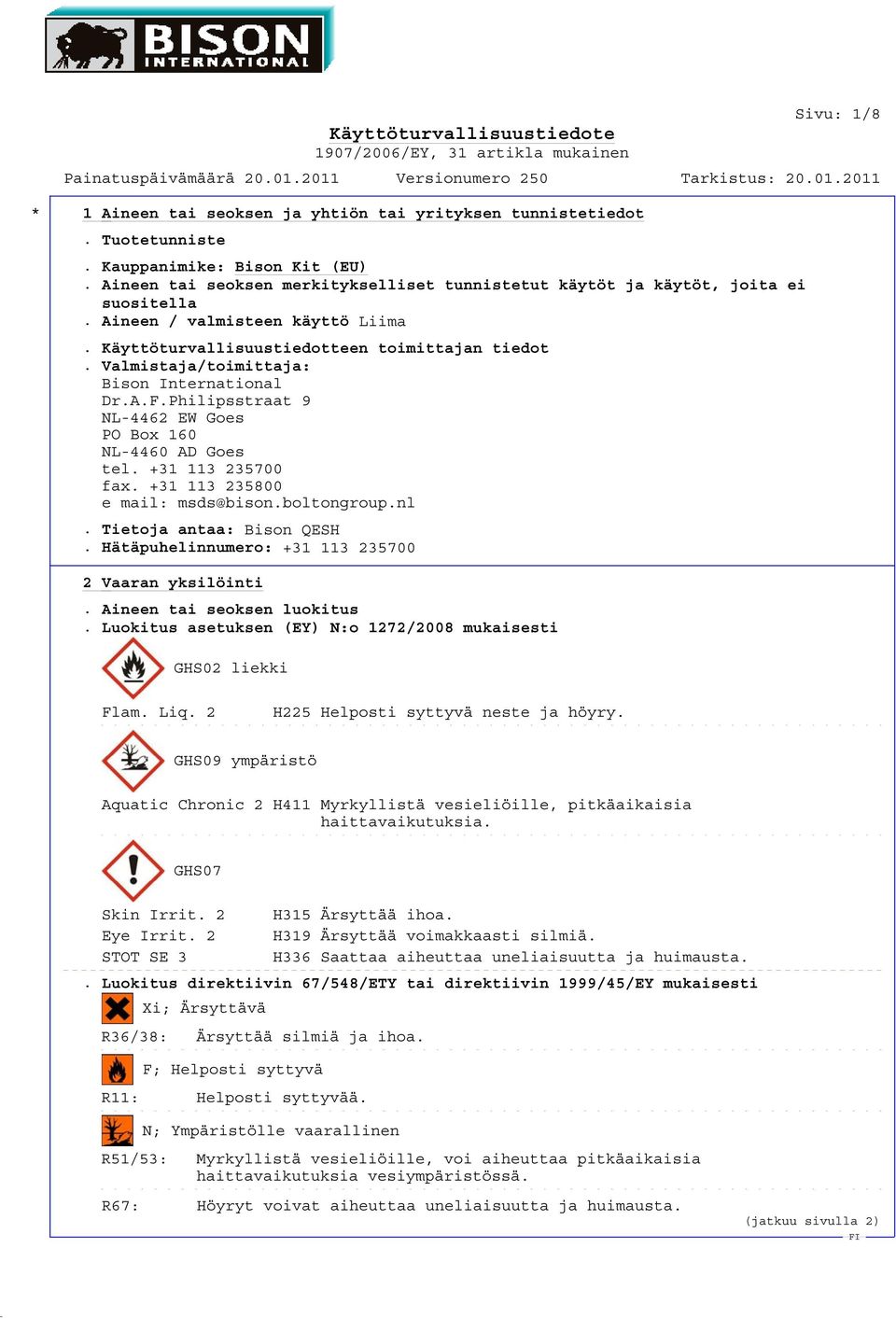 BISON INTERNATIONAL

Sivu: 1/8

Käyttöturvallisuustiedote
1907/2006/EY, 31 artikla mukainen

Painatuspäivämäärä 20.01.2011 Versionumero 250 Tarkistus: 20.01.2011

* 1 Aineen tai seoksen ja yhtiön tai yrityksen tunnistetiedot

. Tuotetunniste

. Kauppanimike: Bison Kit (EU)
. Aineen tai seoksen merkitykselliset tunnistetut käytöt ja käytöt, joita ei suositella
. Aineen / valmisteen käyttö Liima

. Käyttöturvallisuustiedotteen toimittajan tiedot
. Valmistaja/toimittaja:
Bison International
Dr.A.F.Philipsstraat 9
NL-4462 EW Goes
PO Box 160
NL-4460 AD Goes
tel. +31 113 235700
fax. +31 113 235800
e mail: msds@bison.boltongroup.nl

. Tietoja antaa: Bison QESH
. Hätäpuhelinnumero: +31 113 235700

2 Vaaran yksilöinti

. Aineen tai seoksen luokitus
. Luokitus asetuksen (EY) N:o 1272/2008 mukaisesti

GHS02 liekki

Flam. Liq. 2 H225 Helposti syttyvä neste ja höyry.

GHS09 ympäristö

Aquatic Chronic 2 H411 Myrkyllistä vesieliöille, pitkäaikaisia haittavaikutuksia.

GHS07

Skin Irrit. 2 H315 Ärsyttää ihoa.
Eye Irrit. 2 H319 Ärsyttää voimakkaasti silmiä.
STOT SE 3 H336 Saattaa aiheuttaa uneliaisuutta ja huimausta.

. Luokitus direktiivin 67/548/ETY tai direktiivin 1999/45/EY mukaisesti

Xi; Ärsyttävä

R36/38: Ärsyttää silmiä ja ihoa.

F; Helposti syttyvä

R11: Helposti syttyvää.

N; Ympäristölle vaarallinen

R51/53: Myrkyllistä vesieliöille, voi aiheuttaa pitkäaikaisia haittavaikutuksia vesiympäristössä.

R67: Höyryt voivat aiheuttaa uneliaisuutta ja huimausta.

(jatkuu sivulla 2)
FI